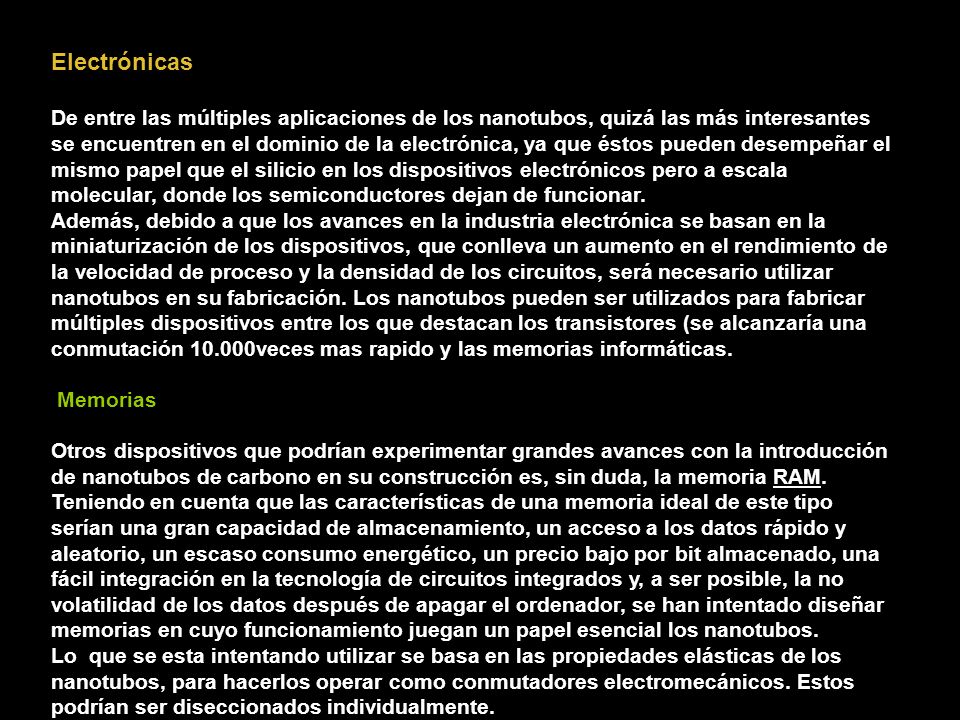 Electrónicas

De entre las múltiples aplicaciones de los nanotubos, quizá las más interesantes se encuentren en el dominio de la electrónica, ya que éstos pueden desempeñar el mismo papel que el silicio en los dispositivos electrónicos pero a escala molecular, donde los semiconductores dejan de funcionar.
Además, debido a que los avances en la industria electrónica se basan en la miniaturización de los dispositivos, que conlleva un aumento en el rendimiento de la velocidad de proceso y la densidad de los circuitos, será necesario utilizar nanotubos en su fabricación. Los nanotubos pueden ser utilizados para fabricar múltiples dispositivos entre los que destacan los transistores (se alcanzaría una conmutación 10.000veces mas rapido y las memorias informáticas.

Memorias

Otros dispositivos que podrían experimentar grandes avances con la introducción de nanotubos de carbono en su construcción es, sin duda, la memoria RAM.
Teniendo en cuenta que las características de una memoria ideal de este tipo serían una gran capacidad de almacenamiento, un acceso a los datos rápido y aleatorio, un escaso consumo energético, un precio bajo por bit almacenado, una fácil integración en la tecnología de circuitos integrados y, a ser posible, la no volatilidad de los datos después de apagar el ordenador, se han intentado diseñar memorias en cuyo funcionamiento juegan un papel esencial los nanotubos.
Lo que se esta intentando utilizar se basa en las propiedades elásticas de los nanotubos, para hacerlos operar como conmutadores electromecánicos. Estos podrían ser diseccionados individualmente.